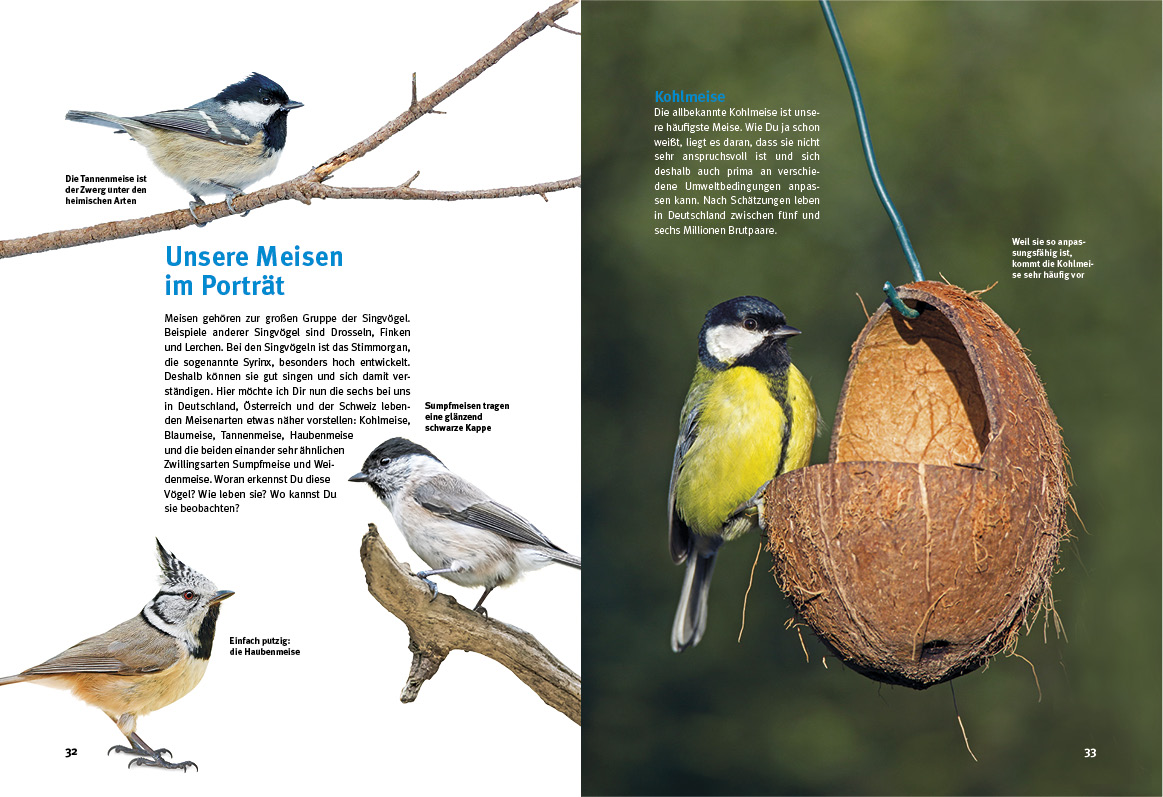 Die Tannenmeise ist der Zwerg unter den heimischen Arten

Unsere Meisen im Porträt

Meisen gehören zur großen Gruppe der Singvögel. Beispiele anderer Singvögel sind Drosseln, Finken und Lerchen. Bei den Singvögeln ist das Stimmorgan, die sogenannte Syrinx, besonders hoch entwickelt. Deshalb können sie gut singen und sich damit verständigen. Hier möchte ich Dir nun die sechs bei uns in Deutschland, Österreich und der Schweiz lebenden Meisenarten etwas näher vorstellen: Kohlmeise, Blaumeise, Tannenmeise, Haubenmeise und die beiden einander sehr ähnlichen Zwillingsarten Sumpfmeise und Weidenmeise. Woran erkennst Du diese Vögel? Wie leben sie? Wo kannst Du sie beobachten?

Sumpfmeisen tragen eine glänzend schwarze Kappe

Einfach putzig: die Haubenmeise

32

Kohlmeise
Die allbekannte Kohlmeise ist unsere häufigste Meise. Wie Du ja schon weißt, liegt es daran, dass sie nicht sehr anspruchsvoll ist und sich deshalb auch prima an verschiedene Umweltbedingungen anpassen kann. Nach Schätzungen leben in Deutschland zwischen fünf und sechs Millionen Brutpaare.

Weil sie so anpassungsfähig ist, kommt die Kohlmeise sehr häufig vor

33